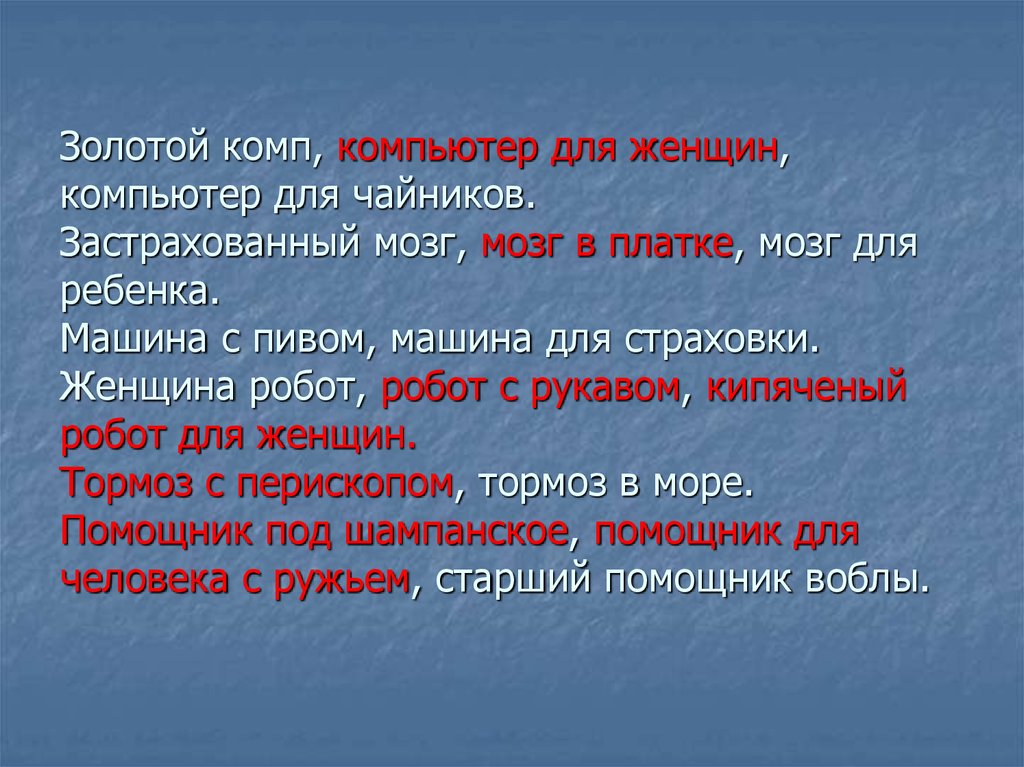 Золотой комп, компьютер для женщин, компьютер для чайников.
Застрахованный мозг, мозг в платке, мозг для ребенка.
Машина с пивом, машина для страховки.
Женщина робот, робот с рукавом, кипяченый робот для женщин.
Тормоз с перископом, тормоз в море.
Помощник под шампанское, помощник для человека с ружьем, старший помощник воблы.